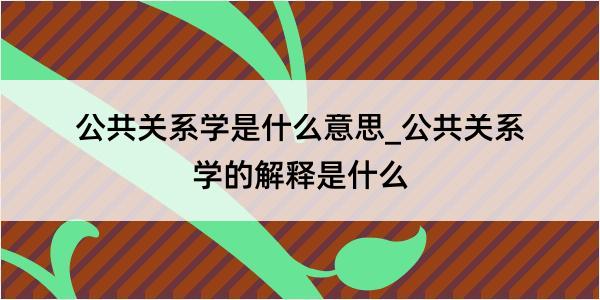 公共关系学是什么意思_公共关系学的解释是什么